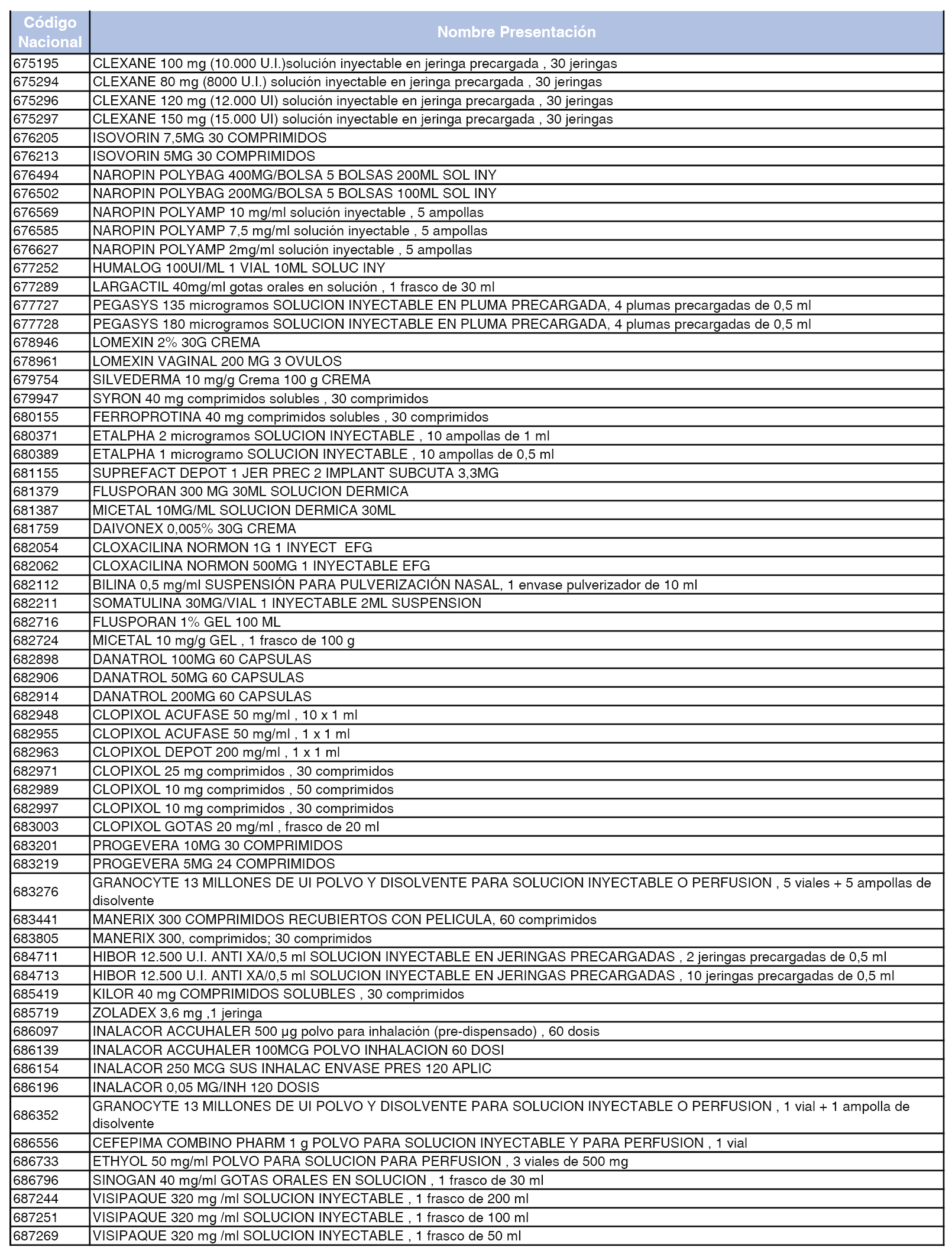 | Código Nacional | Nombre Presentación |
|---|---|
| 675195 | CLEXANE 100 mg (10.000 U.I.)solución inyectable en jeringa precargada , 30 jeringas |
| 675294 | CLEXANE 80 mg (8000 U.I.) solución inyectable en jeringa precargada , 30 jeringas |
| 675296 | CLEXANE 120 mg (12.000 UI) solución inyectable en jeringa precargada , 30 jeringas |
| 675297 | CLEXANE 150 mg (15.000 UI) solución inyectable en jeringa precargada , 30 jeringas |
| 676205 | ISOVORIN 7,5MG 30 COMPRIMIDOS |
| 676213 | ISOVORIN 5MG 30 COMPRIMIDOS |
| 676494 | NAROPIN POLYBAG 400MG/BOLSA 5 BOLSAS 200ML SOL INY |
| 676502 | NAROPIN POLYBAG 200MG/BOLSA 5 BOLSAS 100ML SOL INY |
| 676569 | NAROPIN POLYAMP 10 mg/ml solución inyectable , 5 ampollas |
| 676585 | NAROPIN POLYAMP 7,5 mg/ml solución inyectable , 5 ampollas |
| 676627 | NAROPIN POLYAMP 2mg/ml solución inyectable , 5 ampollas |
| 677252 | HUMALOG 100UI/ML 1 VIAL 10ML SOLUC INY |
| 677289 | LARGACTIL 40mg/ml gotas orales en solución , 1 frasco de 30 ml |
| 677727 | PEGASYS 135 microgramos SOLUCION INYECTABLE EN PLUMA PRECARGADA, 4 plumas precargadas de 0,5 ml |
| 677728 | PEGASYS 180 microgramos SOLUCION INYECTABLE EN PLUMA PRECARGADA, 4 plumas precargadas de 0,5 ml |
| 678946 | LOMEXIN 2% 30G CREMA |
| 678961 | LOMEXIN VAGINAL 200 MG 3 OVULOS |
| 679754 | SILVEDERMA 10 mg/g Crema 100 g CREMA |
| 679947 | SYRON 40 mg comprimidos solubles , 30 comprimidos |
| 680155 | FERROPROTINA 40 mg comprimidos solubles , 30 comprimidos |
| 680371 | ETALPHA 2 microgramos SOLUCION INYECTABLE , 10 ampollas de 1 ml |
| 680389 | ETALPHA 1 microgramo SOLUCION INYECTABLE , 10 ampollas de 0,5 ml |
| 681155 | SUPREFACT DEPOT 1 JER PREC 2 IMPLANT SUBCUTA 3,3MG |
| 681379 | FLUSPORAN 300 MG 30ML SOLUCION DERMICA |
| 681387 | MICETAL 10MG/ML SOLUCION DERMICA 30ML |
| 681759 | DAIVONEX 0,005% 30G CREMA |
| 682054 | CLOXACILINA NORMON 1G 1 INYECT EFG |
| 682062 | CLOXACILINA NORMON 500MG 1 INYECTABLE EFG |
| 682112 | BILINA 0,5 mg/ml SUSPENSIÓN PARA PULVERIZACIÓN NASAL, 1 envase pulverizador de 10 ml |
| 682211 | SOMATULINA 30MG/VIAL 1 INYECTABLE 2ML SUSPENSION |
| 682716 | FLUSPORAN 1% GEL 100 ML |
| 682724 | MICETAL 10 mg/g GEL , 1 frasco de 100 g |
| 682898 | DANATROL 100MG 60 CAPSULAS |
| 682906 | DANATROL 50MG 60 CAPSULAS |
| 682914 | DANATROL 200MG 60 CAPSULAS |
| 682948 | CLOPIXOL ACUFASE 50 mg/ml , 10 x 1 ml |
| 682955 | CLOPIXOL ACUFASE 50 mg/ml , 1 x 1 ml |
| 682963 | CLOPIXOL DEPOT 200 mg/ml , 1 x 1 ml |
| 682971 | CLOPIXOL 25 mg comprimidos , 30 comprimidos |
| 682989 | CLOPIXOL 10 mg comprimidos , 50 comprimidos |
| 682997 | CLOPIXOL 10 mg comprimidos , 30 comprimidos |
| 683003 | CLOPIXOL GOTAS 20 mg/ml , frasco de 20 ml |
| 683201 | PROGEVERA 10MG 30 COMPRIMIDOS |
| 683219 | PROGEVERA 5MG 24 COMPRIMIDOS |
| 683276 | GRANOCYTE 13 MILLONES DE UI POLVO Y DISOLVENTE PARA SOLUCION INYECTABLE O PERFUSION , 5 viales + 5 ampollas de disolvente |
| 683441 | MANERIX 300 COMPRIMIDOS RECUBIERTOS CON PELICULA, 60 comprimidos |
| 683805 | MANERIX 300, comprimidos; 30 comprimidos |
| 684711 | HIBOR 12.500 U.I. ANTI XA/0,5 ml SOLUCION INYECTABLE EN JERINGAS PRECARGADAS , 2 jeringas precargadas de 0,5 ml |
| 684713 | HIBOR 12.500 U.I. ANTI XA/0,5 ml SOLUCION INYECTABLE EN JERINGAS PRECARGADAS , 10 jeringas precargadas de 0,5 ml |
| 685419 | KILOR 40 mg COMPRIMIDOS SOLUBLES , 30 comprimidos |
| 685719 | ZOLADEX 3,6 mg ,1 jeringa |
| 686097 | INALACOR ACCUHALER 500 µg polvo para inhalación (pre-dispensado) , 60 dosis |
| 686139 | INALACOR ACCUHALER 100MCG POLVO INHALACION 60 DOSI |
| 686154 | INALACOR 250 MCG SUS INHALAC ENVASE PRES 120 APLIC |
| 686196 | INALACOR 0,05 MG/INH 120 DOSIS |
| 686352 | GRANOCYTE 13 MILLONES DE UI POLVO Y DISOLVENTE PARA SOLUCION INYECTABLE O PERFUSION , 1 vial + 1 ampolla de disolvente |
| 686556 | CEFEPIMA COMBINO PHARM 1 g POLVO PARA SOLUCION INYECTABLE Y PARA PERFUSION , 1 vial |
| 686733 | ETHYOL 50 mg/ml POLVO PARA SOLUCION PARA PERFUSION , 3 viales de 500 mg |
| 686796 | SINOGAN 40 mg/ml GOTAS ORALES EN SOLUCION , 1 frasco de 30 ml |
| 687244 | VISIPAQUE 320 mg /ml SOLUCION INYECTABLE , 1 frasco de 200 ml |
| 687251 | VISIPAQUE 320 mg /ml SOLUCION INYECTABLE , 1 frasco de 100 ml |
| 687269 | VISIPAQUE 320 mg /ml SOLUCION INYECTABLE , 1 frasco de 50 ml |